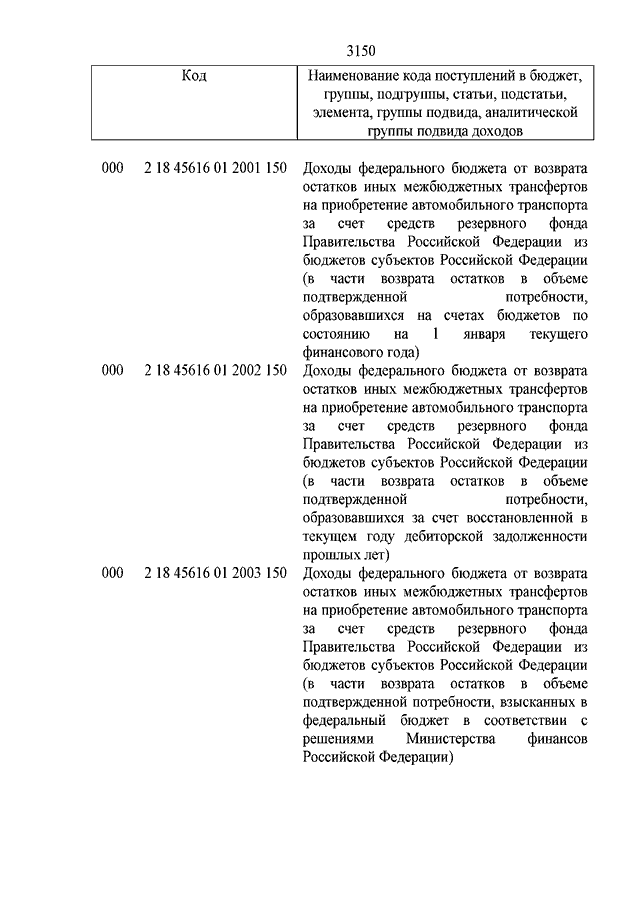 3150

| Код | Наименование кода поступлений в бюджет, группы, подгруппы, статьи, подстатьи, элемента, группы подвида, аналитической группы подвида доходов |
|---|---|
| 000 2 18 45616 01 2001 150 | Доходы федерального бюджета от возврата остатков иных межбюджетных трансфертов на приобретение автомобильного транспорта за счет средств резервного фонда Правительства Российской Федерации из бюджетов субъектов Российской Федерации (в части возврата остатков в объеме подтвержденной потребности, образовавшихся на счетах бюджетов по состоянию на 1 января текущего финансового года) |
| 000 2 18 45616 01 2002 150 | Доходы федерального бюджета от возврата остатков иных межбюджетных трансфертов на приобретение автомобильного транспорта за счет средств резервного фонда Правительства Российской Федерации из бюджетов субъектов Российской Федерации (в части возврата остатков в объеме подтвержденной потребности, образовавшихся за счет восстановленной в текущем году дебиторской задолженности прошлых лет) |
| 000 2 18 45616 01 2003 150 | Доходы федерального бюджета от возврата остатков иных межбюджетных трансфертов на приобретение автомобильного транспорта за счет средств резервного фонда Правительства Российской Федерации из бюджетов субъектов Российской Федерации (в части возврата остатков в объеме подтвержденной потребности, взысканных в федеральный бюджет в соответствии с решениями Министерства финансов Российской Федерации) |